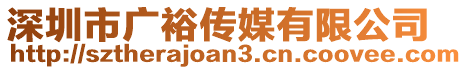 深圳市广裕传媒有限公司
http://sztherajoan3.cn.coovee.com